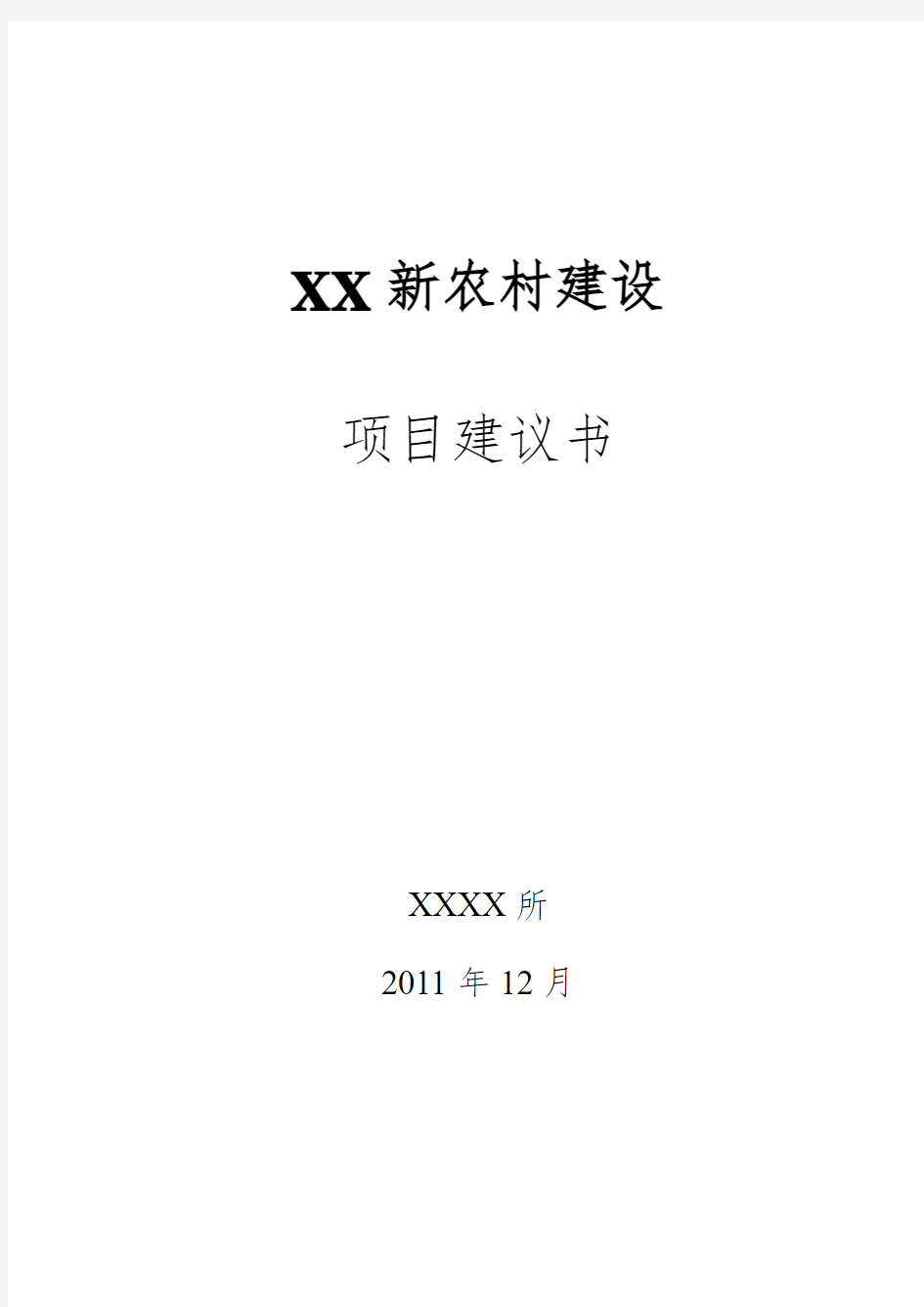 XX 新农村建设

项目建议书

XXXX 所

2011 年 12 月